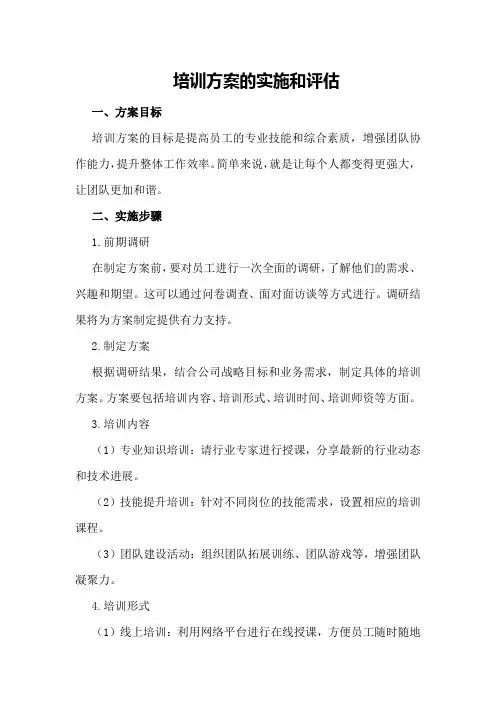 培训方案的实施和评估

一、方案目标

培训方案的目标是提高员工的专业技能和综合素质，增强团队协作能力，提升整体工作效率。简单来说，就是让每个人都变得更强大，让团队更加和谐。

二、实施步骤

1.前期调研

在制定方案前，要对员工进行一次全面的调研，了解他们的需求、兴趣和期望。这可以通过问卷调查、面对面访谈等方式进行。调研结果将为方案制定提供有力支持。

2.制定方案

根据调研结果，结合公司战略目标和业务需求，制定具体的培训方案。方案要包括培训内容、培训形式、培训时间、培训师资等方面。

3.培训内容

（1）专业知识培训：请行业专家进行授课，分享最新的行业动态和技术进展。

（2）技能提升培训：针对不同岗位的技能需求，设置相应的培训课程。

（3）团队建设活动：组织团队拓展训练、团队游戏等，增强团队凝聚力。

4.培训形式

（1）线上培训：利用网络平台进行在线授课，方便员工随时随地